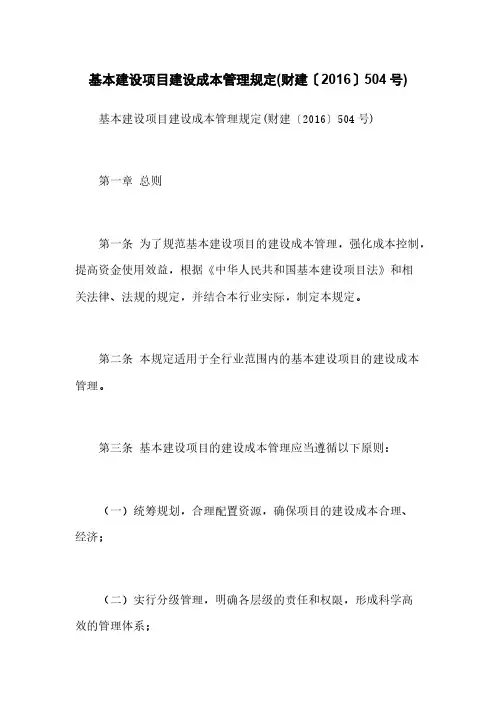 基本建设项目建设成本管理规定(财建〔2016〕504号)

基本建设项目建设成本管理规定(财建〔2016〕504号)

第一章 总则

第一条 为了规范基本建设项目的建设成本管理，强化成本控制，提高资金使用效益，根据《中华人民共和国基本建设项目法》和相关法律、法规的规定，并结合本行业实际，制定本规定。

第二条 本规定适用于全行业范围内的基本建设项目的建设成本管理。

第三条 基本建设项目的建设成本管理应当遵循以下原则：

（一）统筹规划，合理配置资源，确保项目的建设成本合理、经济；

（二）实行分级管理，明确各层级的责任和权限，形成科学高效的管理体系；